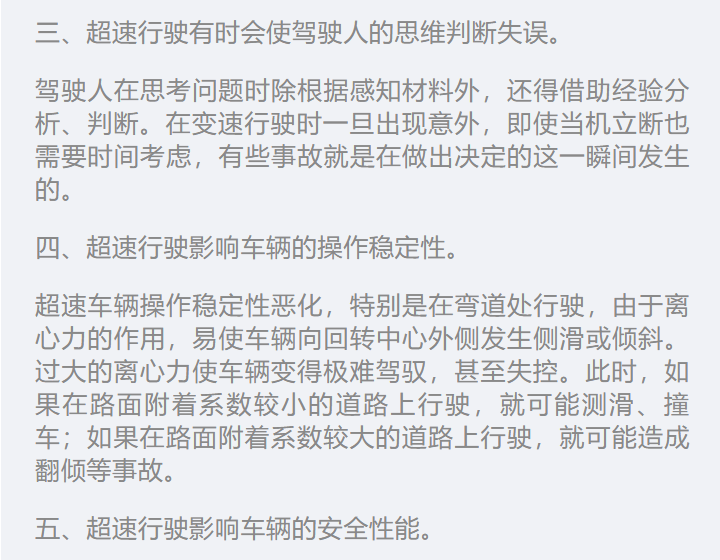 三、超速行驶有时会使驾驶人的思维判断失误。

驾驶人在思考问题时除根据感知材料外，还得借助经验分析、判断。在变速行驶时一旦出现意外，即使当机立断也需要时间考虑，有些事故就是在做出决定的这一瞬间发生的。

四、超速行驶影响车辆的操作稳定性。

超速车辆操作稳定性恶化，特别是在弯道处行驶，由于离心力的作用，易使车辆向回转中心外侧发生侧滑或倾斜。过大的离心力使车辆变得极难驾驭，甚至失控。此时，如果在路面附着系数较小的道路上行驶，就可能测滑、撞车；如果在路面附着系数较大的道路上行驶，就可能造成翻倾等事故。

五、超速行驶影响车辆的安全性能。